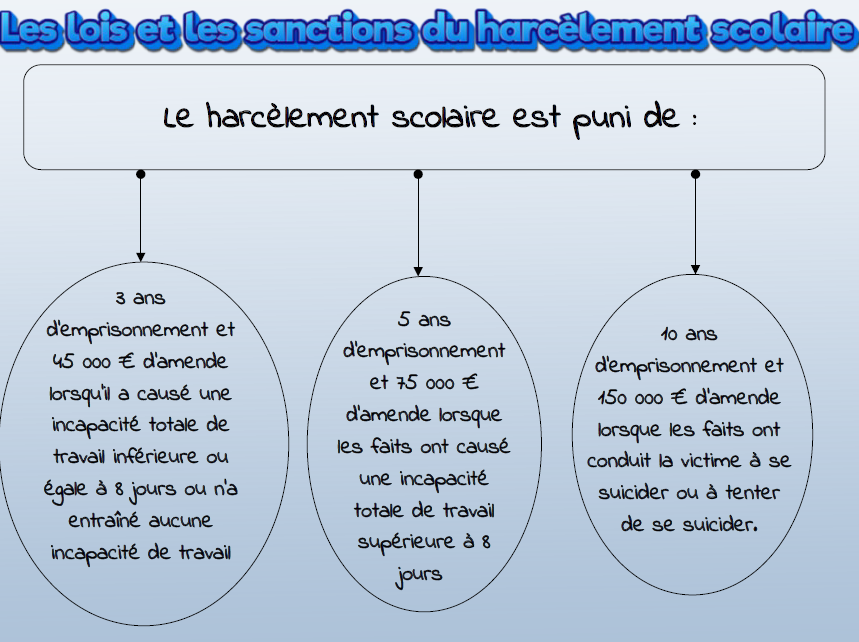 Les lois et les sanctions du harcèlement scolaire

Le harcèlement scolaire est puni de :

3 ans d'emprisonnement et 45 000 € d'amende lorsqu'il a causé une incapacité totale de travail inférieure ou égale à 8 jours ou n'a entraîné aucune incapacité de travail

5 ans d'emprisonnement et 75 000 € d'amende lorsque les faits ont causé une incapacité totale de travail supérieure à 8 jours

10 ans d'emprisonnement et 150 000 € d'amende lorsque les faits ont conduit la victime à se suicider ou à tenter de se suicider.